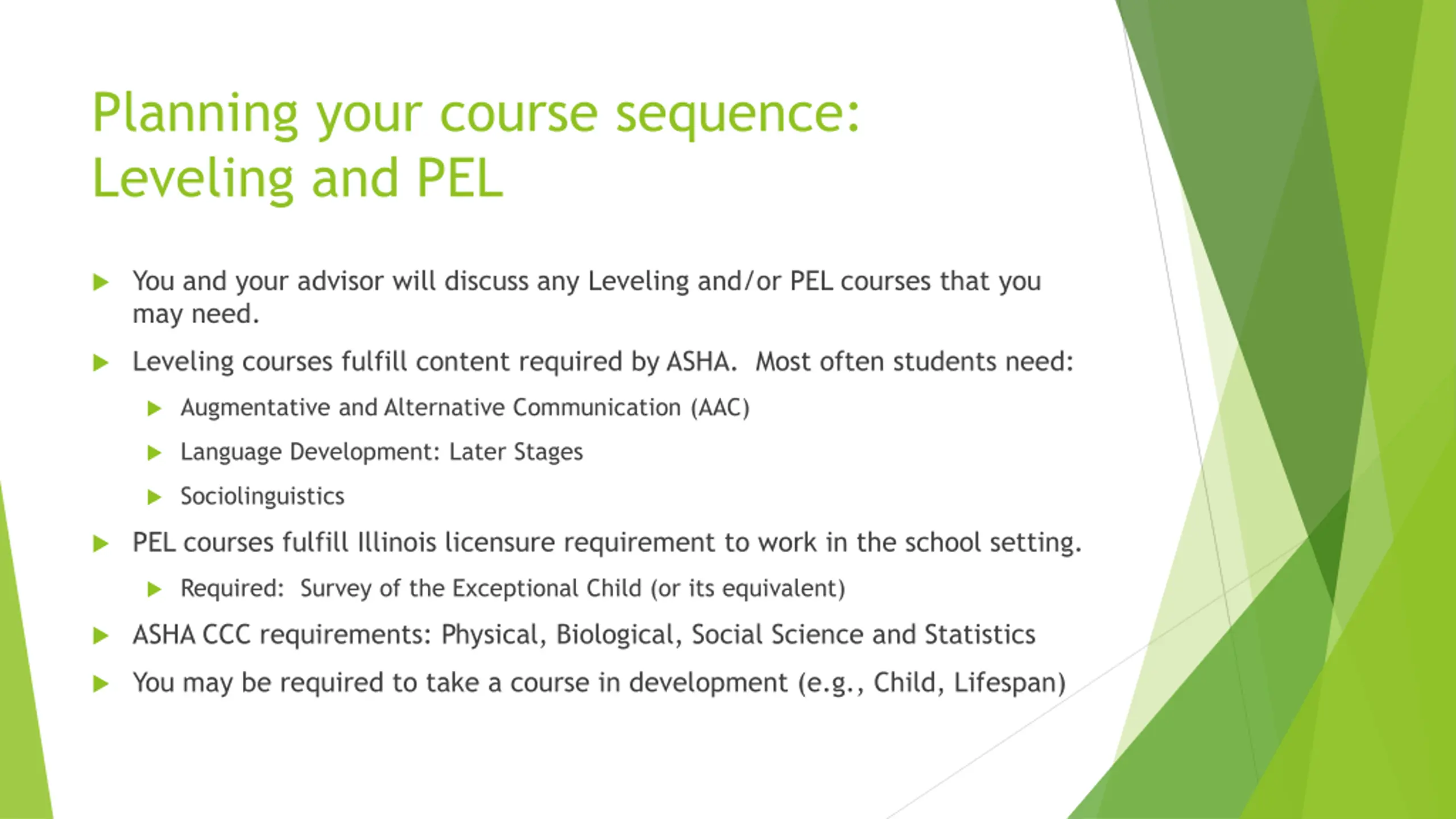 Planning your course sequence: Leveling and PEL

You and your advisor will discuss any Leveling and/or PEL courses that you may need.

Leveling courses fulfill content required by ASHA.  Most often students need:

Augmentative and Alternative Communication (AAC)

Language Development: Later Stages

Sociolinguistics

PEL courses fulfill Illinois licensure requirement to work in the school setting.

Required:  Survey of the Exceptional Child (or its equivalent)

ASHA CCC requirements: Physical, Biological, Social Science and Statistics

You may be required to take a course in development (e.g., Child, Lifespan)